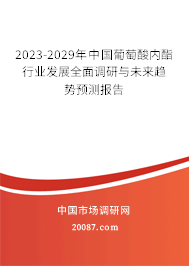 2023-2029年中国葡萄酸内酯行业发展全面调研与未来趋势预测报告

中国市场调研网

20087.com